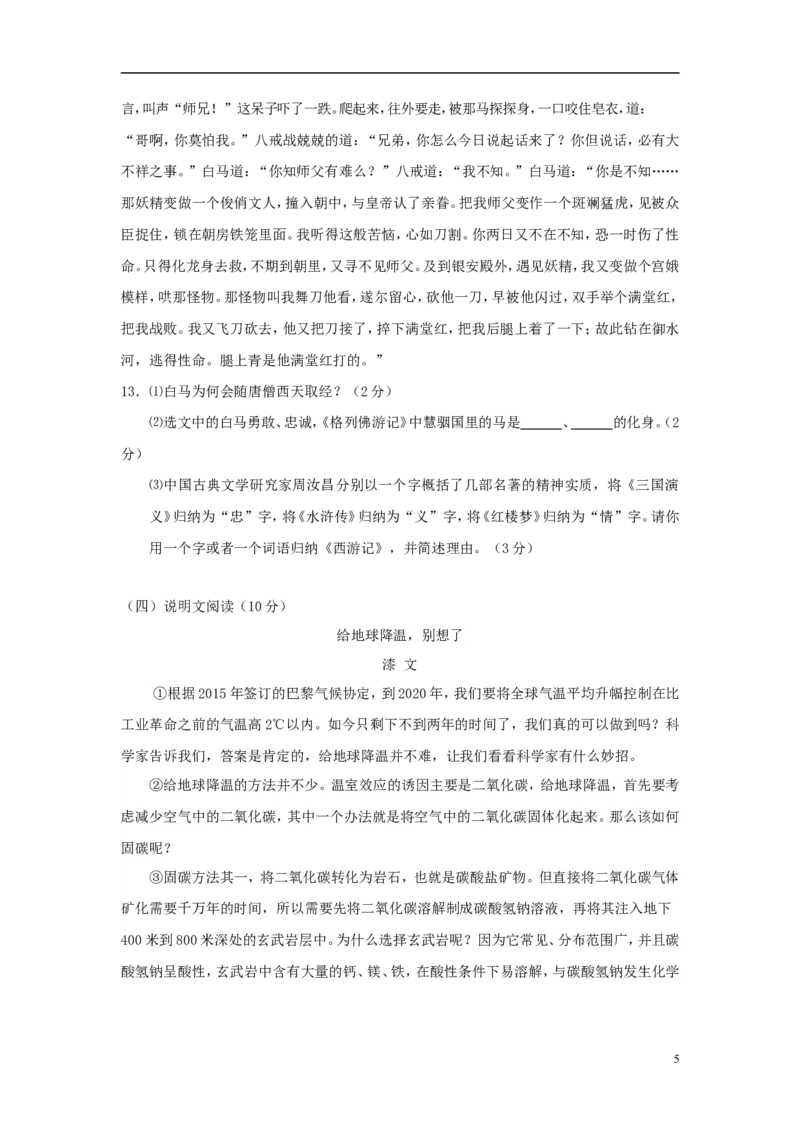 言，叫声“师兄！”这呆子吓了一跌。爬起来，往外要走，被那马探探身，一口咬住皂衣，道：“哥啊，你莫怕我。”八戒战兢兢的道：“兄弟，你怎么今日说起话来了？你但说话，必有大不祥之事。”白马道：“你知师父有难么？”八戒道：“我不知。”白马道：“你是不知……那妖精变做一个俊俏文人，撞入朝中，与皇帝认了亲眷。把我师父变作一个斑斓猛虎，见被众臣捉住，锁在朝房铁笼里面。我听得这般苦恼，心如刀割。你两日又不在不知，恐一时伤了性命。只得化龙身去救，不期到朝里，又寻不见师父。及到银安殿外，遇见妖精，我又变做个宫娥模样，哄那怪物。那怪物叫我舞刀他看，遂尔留心，砍他一刀，早被他闪过，双手举个满堂红，把我战败。我又飞刀砍去，他又把刀接了，捽下满堂红，把我后腿上着了一下；故此钻在御水河，逃得性命。腿上青是他满堂红打的。”

13.⑴白马为何会随唐僧西天取经？（2分）

⑵选文中的白马勇敢、忠诚，《格列佛游记》中慧骃国里的马是______、______的化身。（2分）

⑶中国古典文学研究家周汝昌分别以一个字概括了几部名著的精神实质，将《三国演义》归纳为“忠”字，将《水浒传》归纳为“义”字，将《红楼梦》归纳为“情”字。请你用一个字或者一个词语归纳《西游记》，并简述理由。（3分）

（四）说明文阅读（10分）

给地球降温，别想了

漆 文

①根据2015年签订的巴黎气候协定，到2020年，我们要将全球气温平均升幅控制在比工业革命之前的气温高2℃以内。如今只剩下不到两年的时间了，我们真的可以做到吗？科学家告诉我们，答案是肯定的，给地球降温并不难，让我们看看科学家有什么妙招。

②给地球降温的方法并不少。温室效应的诱因主要是二氧化碳，给地球降温，首先要考虑减少空气中的二氧化碳，其中一个办法就是将空气中的二氧化碳固体化起来。那么该如何固碳呢？

③固碳方法其一，将二氧化碳转化为岩石，也就是碳酸盐矿物。但直接将二氧化碳气体矿化需要千万年的时间，所以需要先将二氧化碳溶解制成碳酸氢钠溶液，再将其注入地下400米到800米深处的玄武岩层中。为什么选择玄武岩呢？因为它常见、分布范围广，并且碳酸氢钠呈酸性，玄武岩中含有大量的钙、镁、铁，在酸性条件下易溶解，与碳酸氢钠发生化学

5